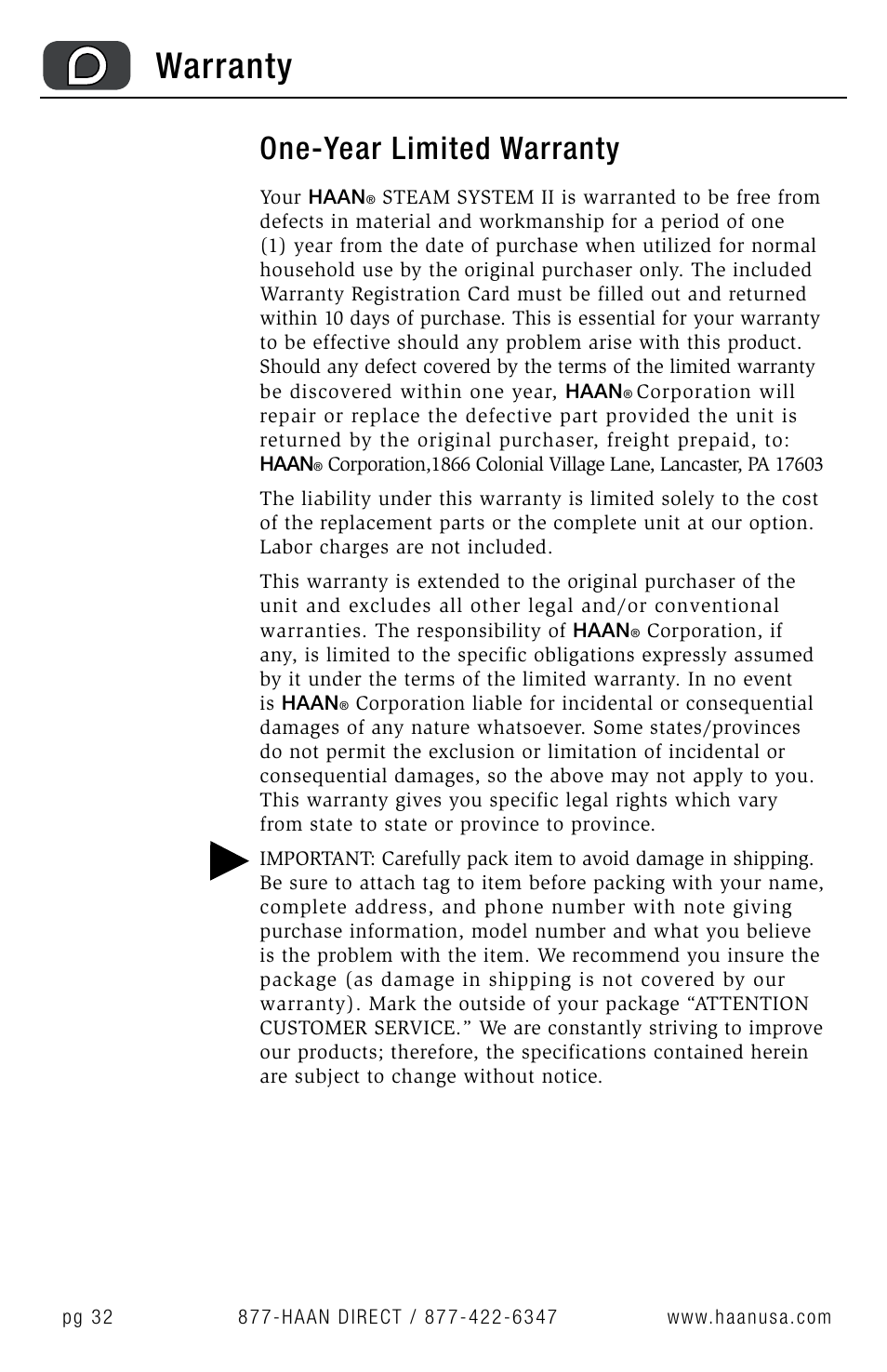 D Warranty

One-Year Limited Warranty

Your HAAN® STEAM SYSTEM II is warranted to be free from defects in material and workmanship for a period of one (1) year from the date of purchase when utilized for normal household use by the original purchaser only. The included Warranty Registration Card must be filled out and returned within 10 days of purchase. This is essential for your warranty to be effective should any problem arise with this product. Should any defect covered by the terms of the limited warranty be discovered within one year, HAAN® Corporation will repair or replace the defective part provided the unit is returned by the original purchaser, freight prepaid, to: HAAN® Corporation,1866 Colonial Village Lane, Lancaster, PA 17603

The liability under this warranty is limited solely to the cost of the replacement parts or the complete unit at our option. Labor charges are not included.

This warranty is extended to the original purchaser of the unit and excludes all other legal and/or conventional warranties. The responsibility of HAAN® Corporation, if any, is limited to the specific obligations expressly assumed by it under the terms of the limited warranty. In no event is HAAN® Corporation liable for incidental or consequential damages of any nature whatsoever. Some states/provinces do not permit the exclusion or limitation of incidental or consequential damages, so the above may not apply to you. This warranty gives you specific legal rights which vary from state to state or province to province.

IMPORTANT: Carefully pack item to avoid damage in shipping. Be sure to attach tag to item before packing with your name, complete address, and phone number with note giving purchase information, model number and what you believe is the problem with the item. We recommend you insure the package (as damage in shipping is not covered by our warranty). Mark the outside of your package “ATTENTION CUSTOMER SERVICE.” We are constantly striving to improve our products; therefore, the specifications contained herein are subject to change without notice.

pg 32 877-HAAN DIRECT / 877-422-6347 www.haanusa.com